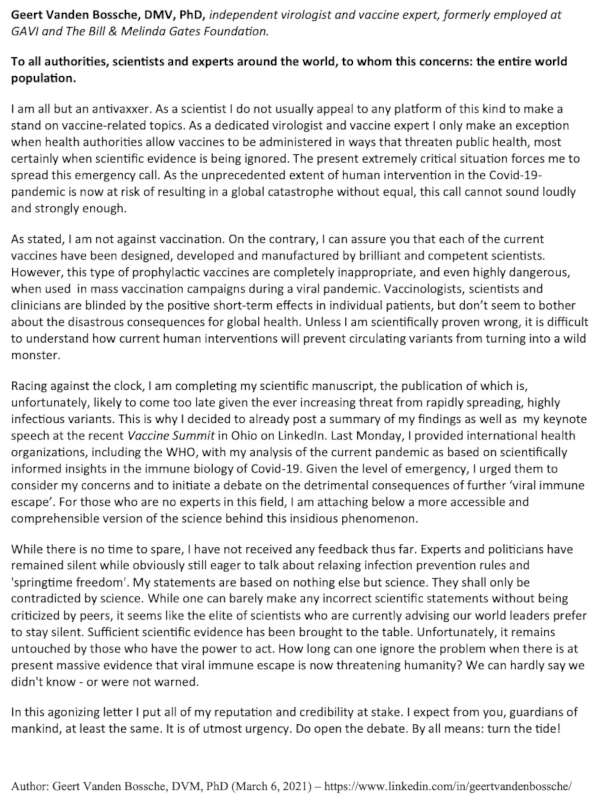 Geert Vanden Bossche, DMV, PhD, independent virologist and vaccine expert, formerly employed at GAVI and The Bill & Melinda Gates Foundation.

To all authorities, scientists and experts around the world, to whom this concerns: the entire world population.

I am all but an antivaxxer. As a scientist I do not usually appeal to any platform of this kind to make a stand on vaccine-related topics. As a dedicated virologist and vaccine expert I only make an exception when health authorities allow vaccines to be administered in ways that threaten public health, most certainly when scientific evidence is being ignored. The present extremely critical situation forces me to spread this emergency call. As the unprecedented extent of human intervention in the Covid-19-pandemic is now at risk of resulting in a global catastrophe without equal, this call cannot sound loudly and strongly enough.

As stated, I am not against vaccination. On the contrary, I can assure you that each of the current vaccines have been designed, developed and manufactured by brilliant and competent scientists. However, this type of prophylactic vaccines are completely inappropriate, and even highly dangerous, when used in mass vaccination campaigns during a viral pandemic. Vaccinologists, scientists and clinicians are blinded by the positive short-term effects in individual patients, but don't seem to bother about the disastrous consequences for global health. Unless I am scientifically proven wrong, it is difficult to understand how current human interventions will prevent circulating variants from turning into a wild monster.

Racing against the clock, I am completing my scientific manuscript, the publication of which is, unfortunately, likely to come too late given the ever increasing threat from rapidly spreading, highly infectious variants. This is why I decided to already post a summary of my findings as well as my keynote speech at the recent Vaccine Summit in Ohio on LinkedIn. Last Monday, I provided international health organizations, including the WHO, with my analysis of the current pandemic as based on scientifically informed insights in the immune biology of Covid-19. Given the level of emergency, I urged them to consider my concerns and to initiate a debate on the detrimental consequences of further 'viral immune escape'. For those who are no experts in this field, I am attaching below a more accessible and comprehensible version of the science behind this insidious phenomenon.

While there is no time to spare, I have not received any feedback thus far. Experts and politicians have remained silent while obviously still eager to talk about relaxing infection prevention rules and 'springtime freedom'. My statements are based on nothing else but science. They shall only be contradicted by science. While one can barely make any incorrect scientific statements without being criticized by peers, it seems like the elite of scientists who are currently advising our world leaders prefer to stay silent. Sufficient scientific evidence has been brought to the table. Unfortunately, it remains untouched by those who have the power to act. How long can one ignore the problem when there is at present massive evidence that viral immune escape is now threatening humanity? We can hardly say we didn't know - or were not warned.

In this agonizing letter I put all of my reputation and credibility at stake. I expect from you, guardians of mankind, at least the same. It is of utmost urgency. Do open the debate. By all means: turn the tide!

Author: Geert Vanden Bossche, DVM, PhD (March 6, 2021) – https://www.linkedin.com/in/geertvandenbossche/